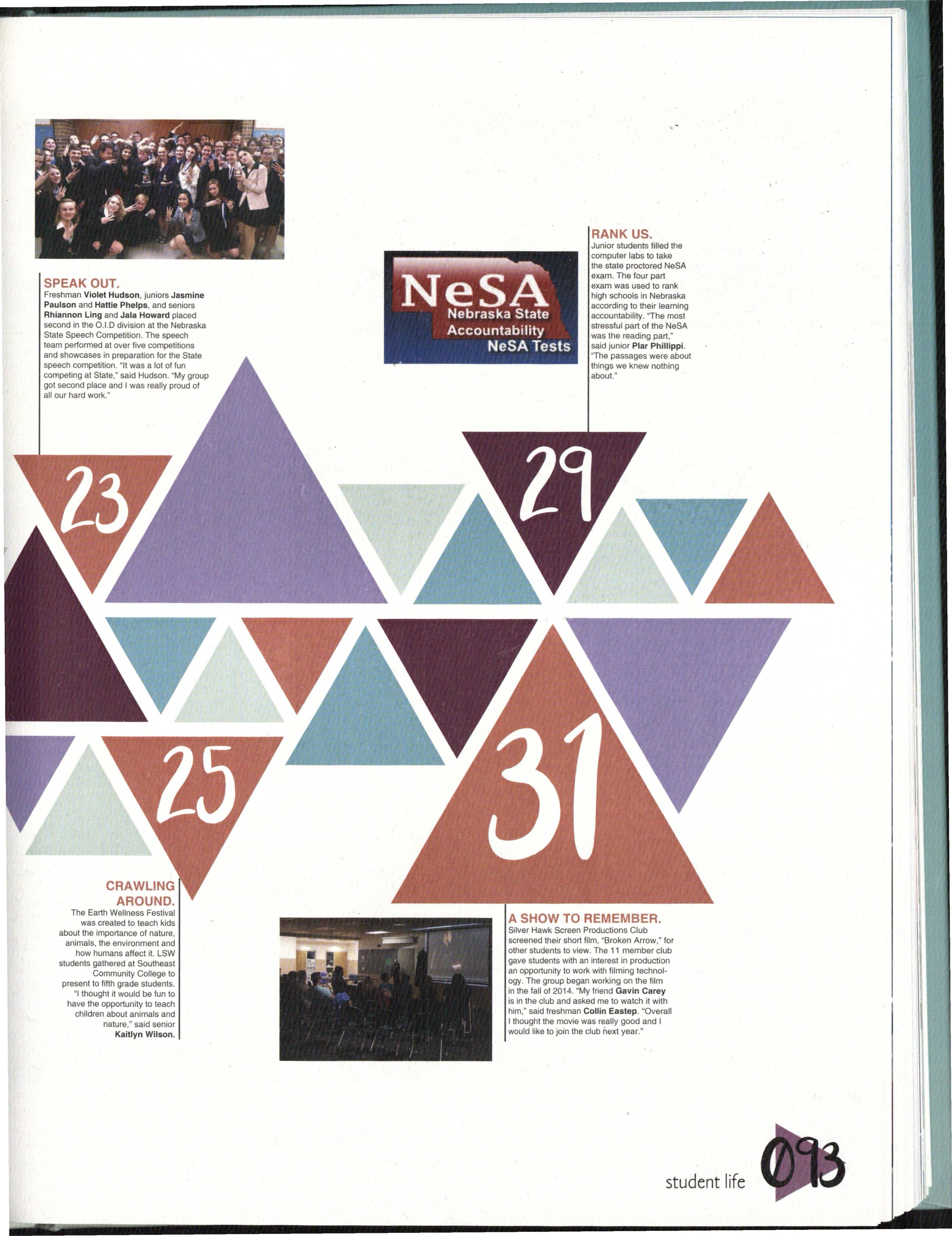 SPEAK OUT.
Freshman Violet Hudson, juniors Jasmine Paulson and Hattie Phelps, and seniors Rhiannon Ling and Jala Howard placed second in the O.I.D division at the Nebraska State Speech Competition. The speech team performed at over five competitions and showcases in preparation for the State speech competition. "It was a lot of fun competing at State," said Hudson. "My group got second place and I was really proud of all our hard work."

NeSA
Nebraska State
Accountability
NeSA Tests

RANK US.
Junior students filled the computer labs to take the state proctored NeSA exam. The four part exam was used to rank high schools in Nebraska according to their learning accountability. "The most stressful part of the NeSA was the reading part," said junior Plar Phillippi. "The passages were about things we knew nothing about."

23

29

25

31

CRAWLING AROUND.
The Earth Wellness Festival was created to teach kids about the importance of nature, animals, the environment and how humans affect it. LSW students gathered at Southeast Community College to present to fifth grade students. "I thought it would be fun to have the opportunity to teach children about animals and nature," said senior Kaitlyn Wilson.

A SHOW TO REMEMBER.
Silver Hawk Screen Productions Club screened their short film, "Broken Arrow," for other students to view. The 11 member club gave students with an interest in production an opportunity to work with filming technology. The group began working on the film in the fall of 2014. "My friend Gavin Carey is in the club and asked me to watch it with him," said freshman Collin Eastep. "Overall I thought the movie was really good and I would like to join the club next year."

student life 093